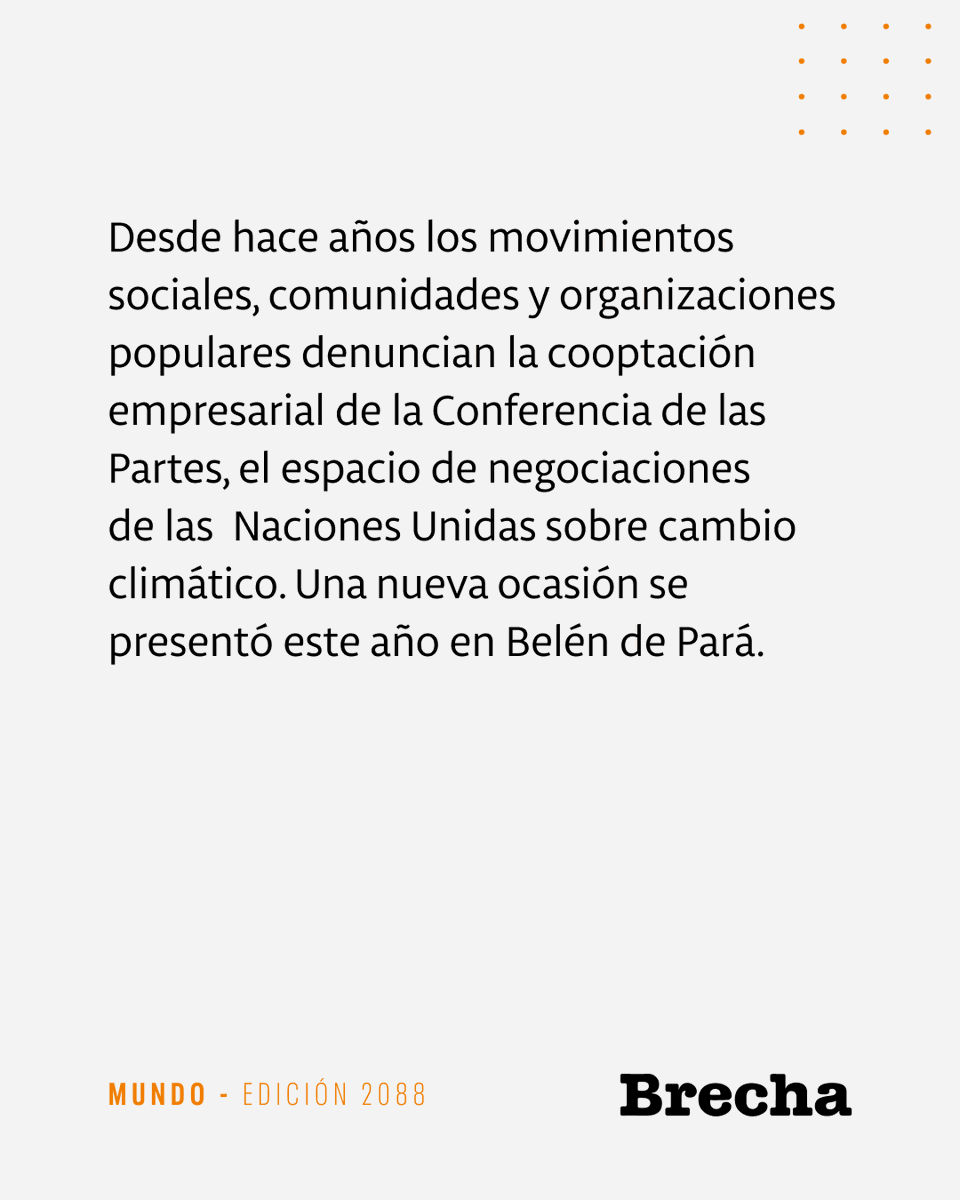 Desde hace años los movimientos sociales, comunidades y organizaciones populares denuncian la cooptación empresarial de la Conferencia de las Partes, el espacio de negociaciones de las  Naciones Unidas sobre cambio climático. Una nueva ocasión se presentó este año en Belén de Pará.

MUNDO - EDICIÓN 2088

Brecha